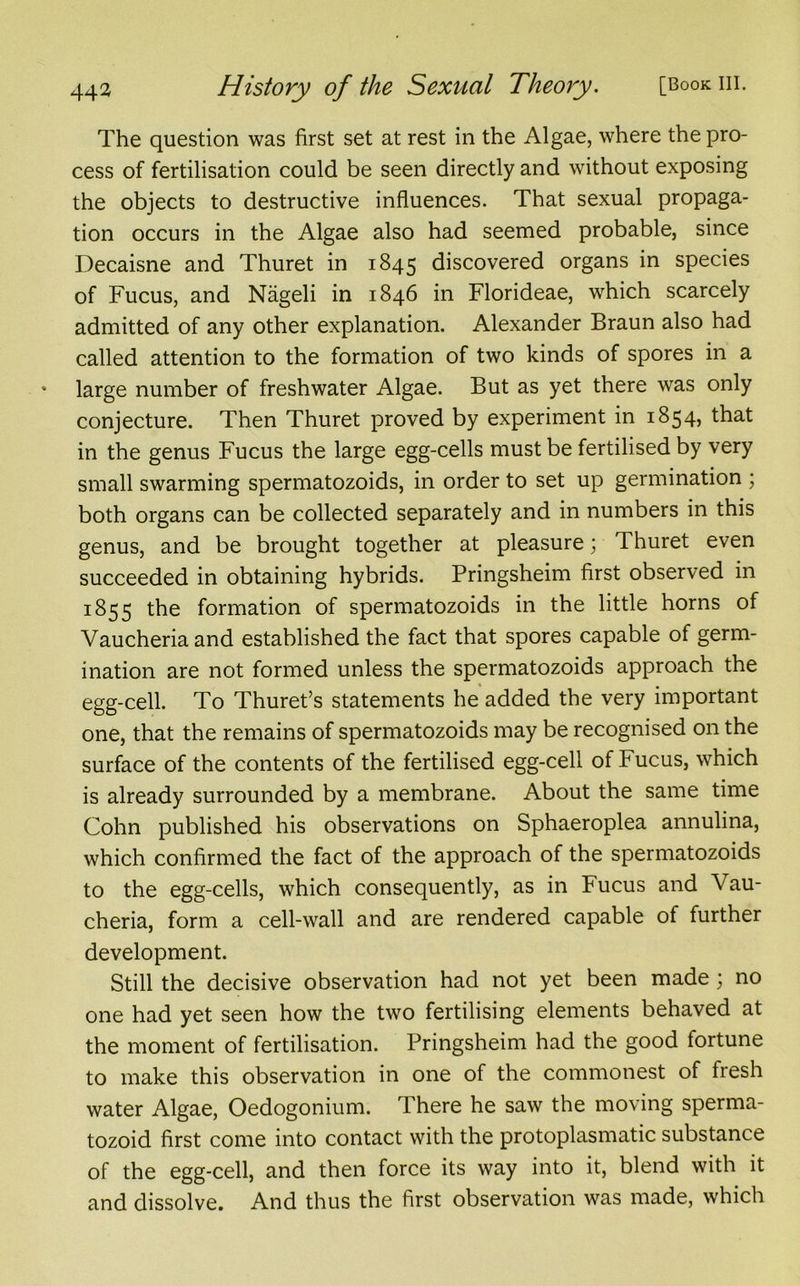 442 History of the Sexual Theory. [Book III.

The question was first set at rest in the Algae, where the process of fertilisation could be seen directly and without exposing the objects to destructive influences. That sexual propagation occurs in the Algae also had seemed probable, since Decaisne and Thuret in 1845 discovered organs in species of Fucus, and Nägeli in 1846 in Florideae, which scarcely admitted of any other explanation. Alexander Braun also had called attention to the formation of two kinds of spores in a large number of freshwater Algae. But as yet there was only conjecture. Then Thuret proved by experiment in 1854, that in the genus Fucus the large egg-cells must be fertilised by very small swarming spermatozoids, in order to set up germination; both organs can be collected separately and in numbers in this genus, and be brought together at pleasure; Thuret even succeeded in obtaining hybrids. Pringsheim first observed in 1855 the formation of spermatozoids in the little horns of Vaucheria and established the fact that spores capable of germination are not formed unless the spermatozoids approach the egg-cell. To Thuret's statements he added the very important one, that the remains of spermatozoids may be recognised on the surface of the contents of the fertilised egg-cell of Fucus, which is already surrounded by a membrane. About the same time Cohn published his observations on Sphaeroplea annulina, which confirmed the fact of the approach of the spermatozoids to the egg-cells, which consequently, as in Fucus and Vaucheria, form a cell-wall and are rendered capable of further development.

Still the decisive observation had not yet been made; no one had yet seen how the two fertilising elements behaved at the moment of fertilisation. Pringsheim had the good fortune to make this observation in one of the commonest of fresh water Algae, Oedogonium. There he saw the moving spermatozoid first come into contact with the protoplasmatic substance of the egg-cell, and then force its way into it, blend with it and dissolve. And thus the first observation was made, which